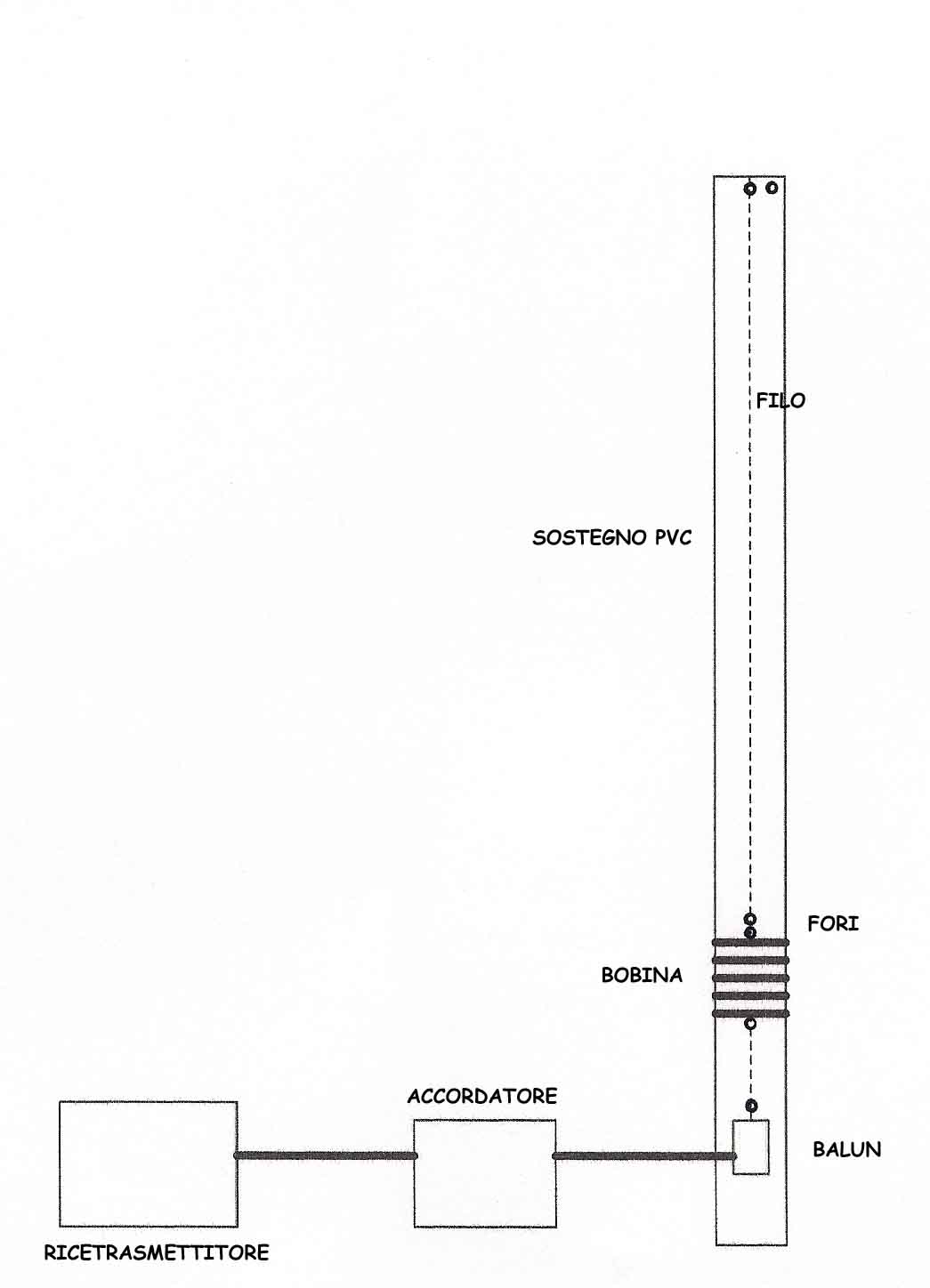 FILO

SOSTEGNO PVC

FORI

BOBINA

ACCORDATORE

BALUN

RICETRASMETTITORE